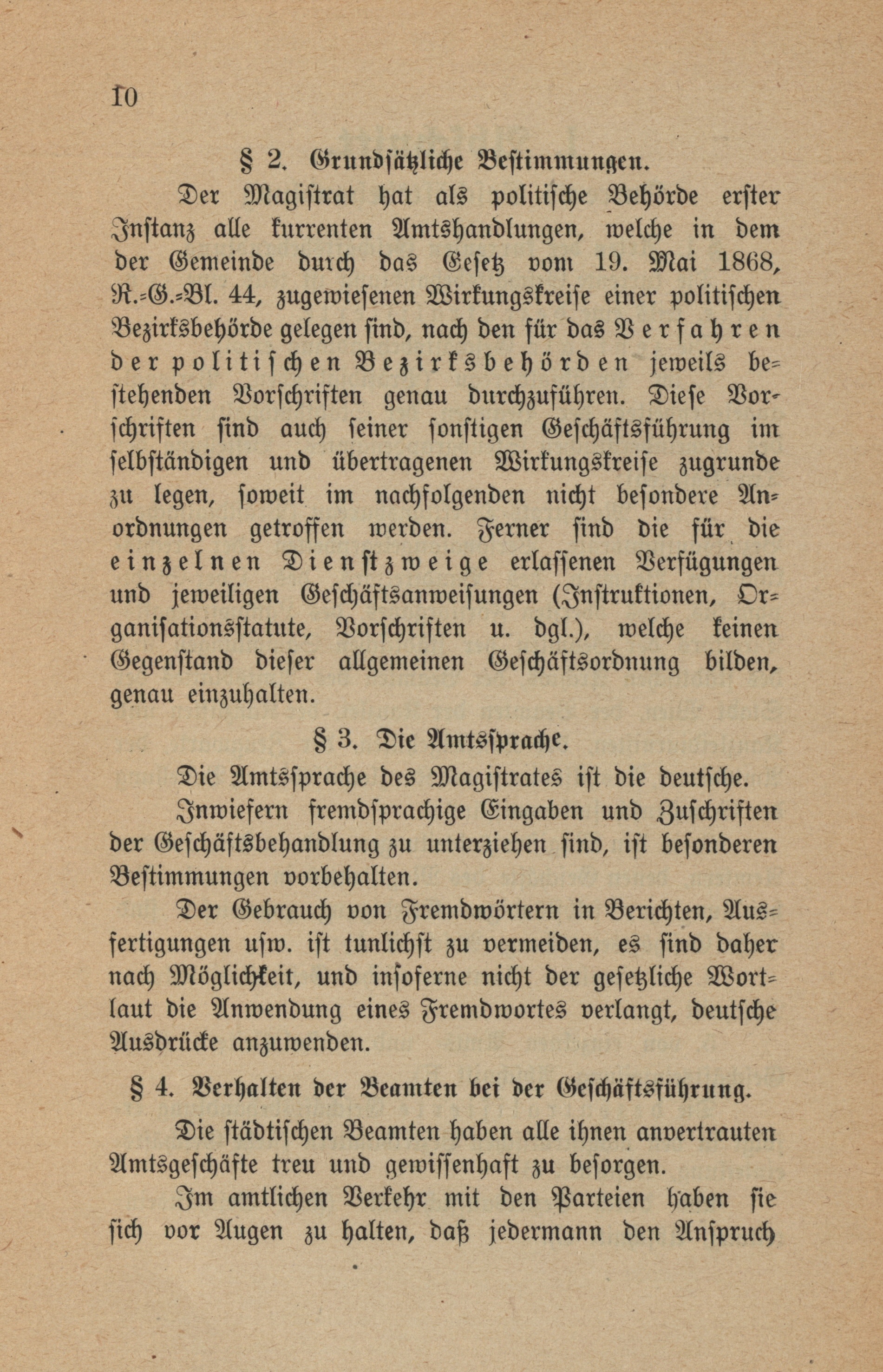 10

§ 2. Grundsätzliche Bestimmungen.

Der Magistrat hat als politische Behörde erster Instanz alle kurrenten Amtshandlungen, welche in dem der Gemeinde durch das Gesetz vom 19. Mai 1868, R.-G.-Bl. 44, zugewiesenen Wirkungskreise einer politischen Bezirksbehörde gelegen sind, nach den für das Verfahren der politischen Bezirksbehörden jeweils bestehenden Vorschriften genau durchzuführen. Diese Vorschriften sind auch seiner sonstigen Geschäftsführung im selbständigen und übertragenen Wirkungskreise zugrunde zu legen, soweit im nachfolgenden nicht besondere Anordnungen getroffen werden. Ferner sind die für die einzelnen Dienstzweige erlassenen Verfügungen und jeweiligen Geschäftsanweisungen (Instruktionen, Organisationsstatute, Vorschriften u. dgl.), welche keinen Gegenstand dieser allgemeinen Geschäftsordnung bilden, genau einzuhalten.

§ 3. Die Amtssprache.

Die Amtssprache des Magistrates ist die deutsche.

Inwiefern fremdsprachige Eingaben und Zuschriften der Geschäftsbehandlung zu unterziehen sind, ist besonderen Bestimmungen vorbehalten.

Der Gebrauch von Fremdwörtern in Berichten, Ausfertigungen usw. ist tunlichst zu vermeiden, es sind daher nach Möglichkeit, und insoferne nicht der gesetzliche Wortlaut die Anwendung eines Fremdwortes verlangt, deutsche Ausdrücke anzuwenden.

§ 4. Verhalten der Beamten bei der Geschäftsführung.

Die städtischen Beamten haben alle ihnen anvertrauten Amtsgeschäfte treu und gewissenhaft zu besorgen.

Im amtlichen Verkehr mit den Parteien haben sie sich vor Augen zu halten, daß jedermann den Anspruch